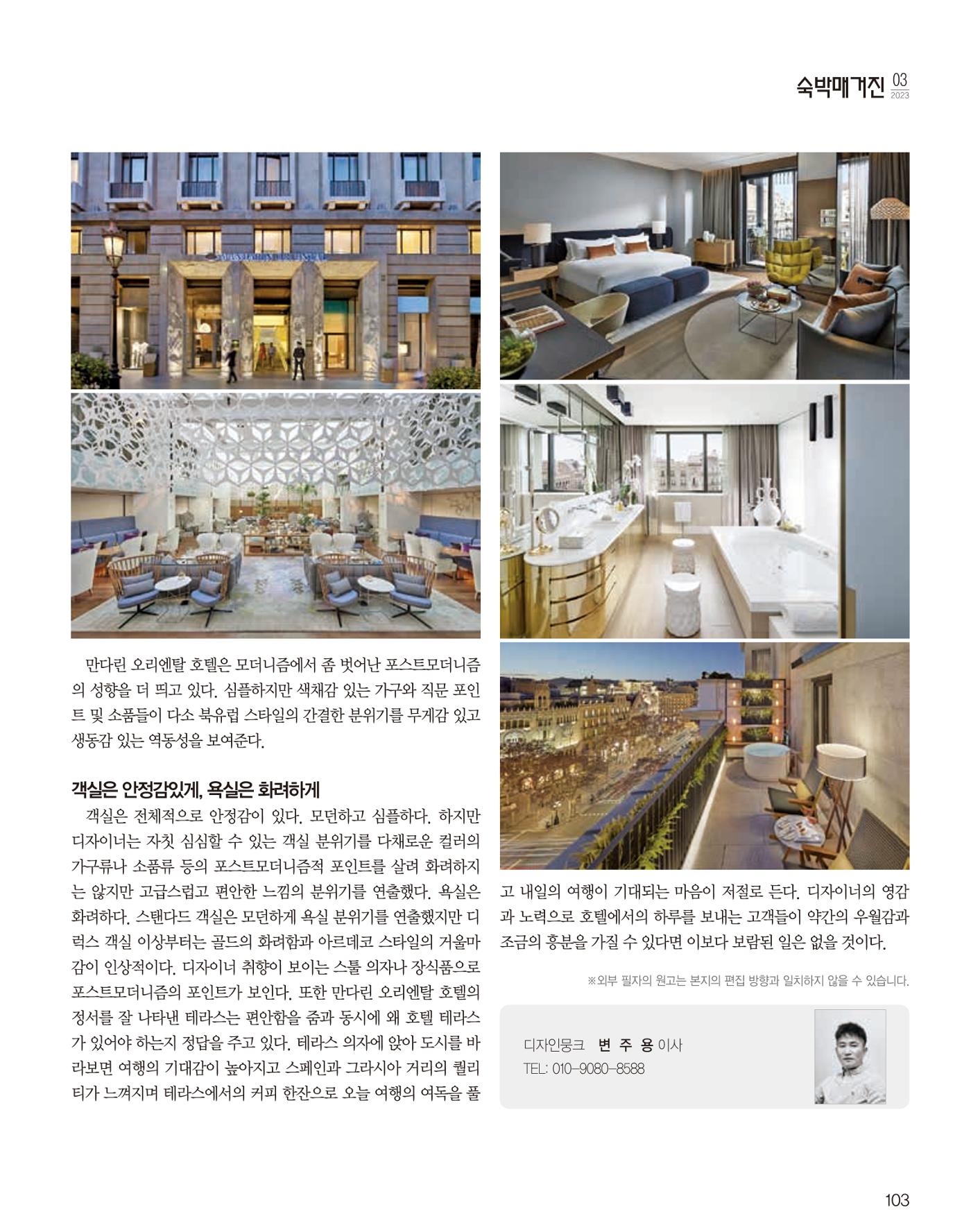 숙박매거진 03 2023

만다린 오리엔탈 호텔은 모더니즘에서 좀 벗어난 포스트모더니즘의 성향을 더 띄고 있다. 심플하지만 색채감 있는 가구와 직문 포인트 및 소품들이 다소 북유럽 스타일의 간결한 분위기를 무게감 있고 생동감 있는 역동성을 보여준다.

객실은 안정감있게, 욕실은 화려하게

객실은 전체적으로 안정감이 있다. 모던하고 심플하다. 하지만 디자이너는 자칫 심심할 수 있는 객실 분위기를 다채로운 컬러의 가구류나 소품류 등의 포스트모더니즘적 포인트를 살려 화려하지는 않지만 고급스럽고 편안한 느낌의 분위기를 연출했다. 욕실은 화려하다. 스탠다드 객실은 모던하게 욕실 분위기를 연출했지만 디럭스 객실 이상부터는 골드의 화려함과 아르데코 스타일의 거울마감이 인상적이다. 디자이너 취향이 보이는 스툴 의자나 장식품으로 포스트모더니즘의 포인트가 보인다. 또한 만다린 오리엔탈 호텔의 정서를 잘 나타낸 테라스는 편안함을 줌과 동시에 왜 호텔 테라스가 있어야 하는지 정답을 주고 있다. 테라스 의자에 앉아 도시를 바라보면 여행의 기대감이 높아지고 스페인과 그라시아 거리의 퀄리티가 느껴지며 테라스에서의 커피 한잔으로 오늘 여행의 여독을 풀고 내일의 여행이 기대되는 마음이 저절로 든다. 디자이너의 영감과 노력으로 호텔에서의 하루를 보내는 고객들이 약간의 우월감과 조금의 흥분을 가질 수 있다면 이보다 보람된 일은 없을 것이다.

※외부 필자의 원고는 본지의 편집 방향과 일치하지 않을 수 있습니다.

디자인뭉크 변 주 용 이사
TEL: 010-9080-8588

103